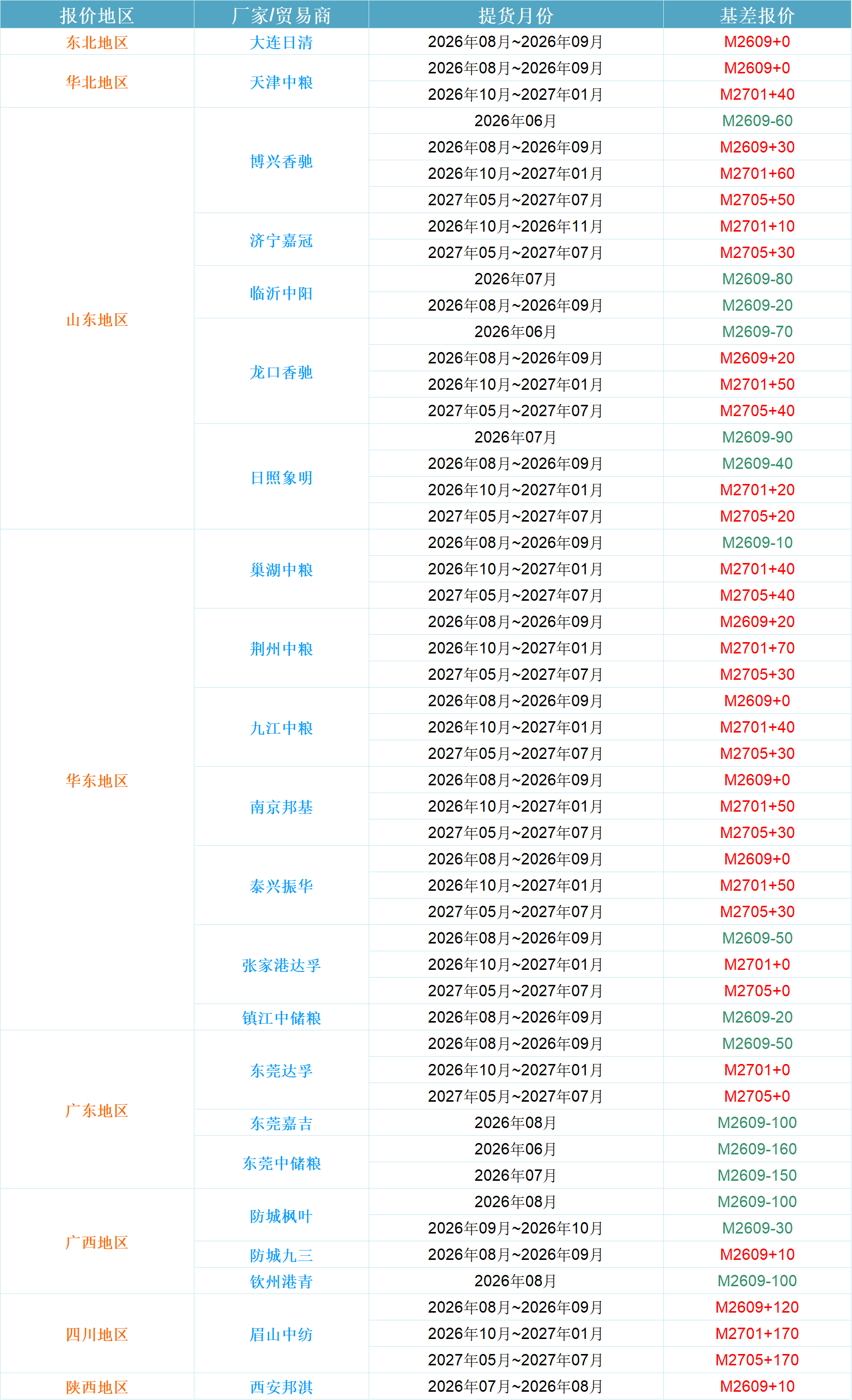 | 报价地区 | 厂家/贸易商 | 提货月份 | 基差报价 |
|---|---|---|---|
| 东北地区 | 大连日清 | 2026年08月~2026年09月 | M2609+0 |
| 华北地区 | 天津中粮 | 2026年08月~2026年09月 | M2609+0 |
| | | 2026年10月~2027年01月 | M2701+40 |
| 山东地区 | 博兴香驰 | 2026年06月 | M2609-60 |
| | | 2026年08月~2026年09月 | M2609+30 |
| | | 2026年10月~2027年01月 | M2701+60 |
| | | 2027年05月~2027年07月 | M2705+50 |
| | 济宁嘉冠 | 2026年10月~2026年11月 | M2701+10 |
| | | 2027年05月~2027年07月 | M2705+30 |
| | 临沂中阳 | 2026年07月 | M2609-80 |
| | | 2026年08月~2026年09月 | M2609-20 |
| | 龙口香驰 | 2026年06月 | M2609-70 |
| | | 2026年08月~2026年09月 | M2609+20 |
| | | 2026年10月~2027年01月 | M2701+50 |
| | | 2027年05月~2027年07月 | M2705+40 |
| | 日照象明 | 2026年07月 | M2609-90 |
| | | 2026年08月~2026年09月 | M2609-40 |
| | | 2026年10月~2027年01月 | M2701+20 |
| | | 2027年05月~2027年07月 | M2705+20 |
| 华东地区 | 巢湖中粮 | 2026年08月~2026年09月 | M2609-10 |
| | | 2026年10月~2027年01月 | M2701+40 |
| | | 2027年05月~2027年07月 | M2705+40 |
| | 荆州中粮 | 2026年08月~2026年09月 | M2609+20 |
| | | 2026年10月~2027年01月 | M2701+70 |
| | | 2027年05月~2027年07月 | M2705+30 |
| | 九江中粮 | 2026年08月~2026年09月 | M2609+0 |
| | | 2026年10月~2027年01月 | M2701+40 |
| | | 2027年05月~2027年07月 | M2705+30 |
| | 南京邦基 | 2026年08月~2026年09月 | M2609+0 |
| | | 2026年10月~2027年01月 | M2701+50 |
| | | 2027年05月~2027年07月 | M2705+30 |
| | 泰兴振华 | 2026年08月~2026年09月 | M2609+0 |
| | | 2026年10月~2027年01月 | M2701+50 |
| | | 2027年05月~2027年07月 | M2705+30 |
| | 张家港达孚 | 2026年08月~2026年09月 | M2609-50 |
| | | 2026年10月~2027年01月 | M2701+0 |
| | | 2027年05月~2027年07月 | M2705+0 |
| | 镇江中储粮 | 2026年08月~2026年09月 | M2609-20 |
| 广东地区 | 东莞达孚 | 2026年08月~2026年09月 | M2609-50 |
| | | 2026年10月~2027年01月 | M2701+0 |
| | | 2027年05月~2027年07月 | M2705+0 |
| | 东莞嘉吉 | 2026年08月 | M2609-100 |
| | 东莞中储粮 | 2026年06月 | M2609-160 |
| | | 2026年07月 | M2609-150 |
| 广西地区 | 防城枫叶 | 2026年08月 | M2609-100 |
| | | 2026年09月~2026年10月 | M2609-30 |
| | 防城九三 | 2026年08月~2026年09月 | M2609+10 |
| | 钦州港青 | 2026年08月 | M2609-100 |
| 四川地区 | 眉山中纺 | 2026年08月~2026年09月 | M2609+120 |
| | | 2026年10月~2027年01月 | M2701+170 |
| | | 2027年05月~2027年07月 | M2705+170 |
| 陕西地区 | 西安邦淇 | 2026年07月~2026年08月 | M2609+10 |